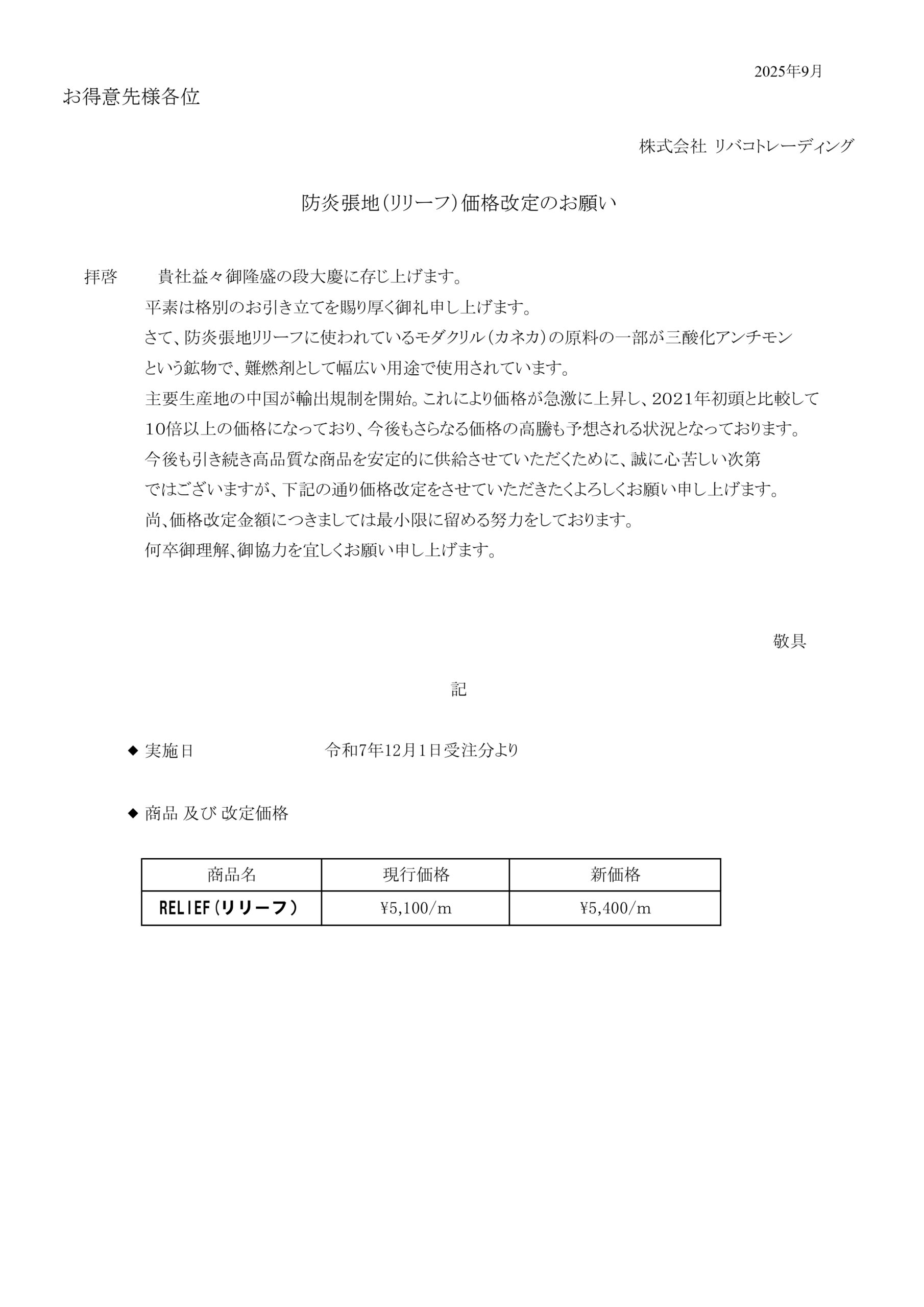 2025年9月

お得意先様各位

株式会社 リバコトレーディング

防炎張地（リリーフ）価格改定のお願い

拝啓　貴社益々御隆盛の段大慶に存じ上げます。
平素は格別のお引き立てを賜り厚く御礼申し上げます。
さて、防炎張地リリーフに使われているモダクリル（カネカ）の原料の一部が三酸化アンチモンという鉱物で、難燃剤として幅広い用途で使用されています。
主要生産地の中国が輸出規制を開始。これにより価格が急激に上昇し、2021年初頭と比較して10倍以上の価格になっており、今後もさらなる価格の高騰も予想される状況となっております。
今後も引き続き高品質な商品を安定的に供給させていただくために、誠に心苦しい次第ではございますが、下記の通り価格改定をさせていただきたくよろしくお願い申し上げます。
尚、価格改定金額につきましては最小限に留める努力をしております。
何卒御理解、御協力を宜しくお願い申し上げます。

敬具

記

◆ 実施日　令和7年12月1日受注分より

◆ 商品 及び 改定価格

| 商品名 | 現行価格 | 新価格 |
|---|---|---|
| RELIEF（リリーフ） | ¥5,100/m | ¥5,400/m |